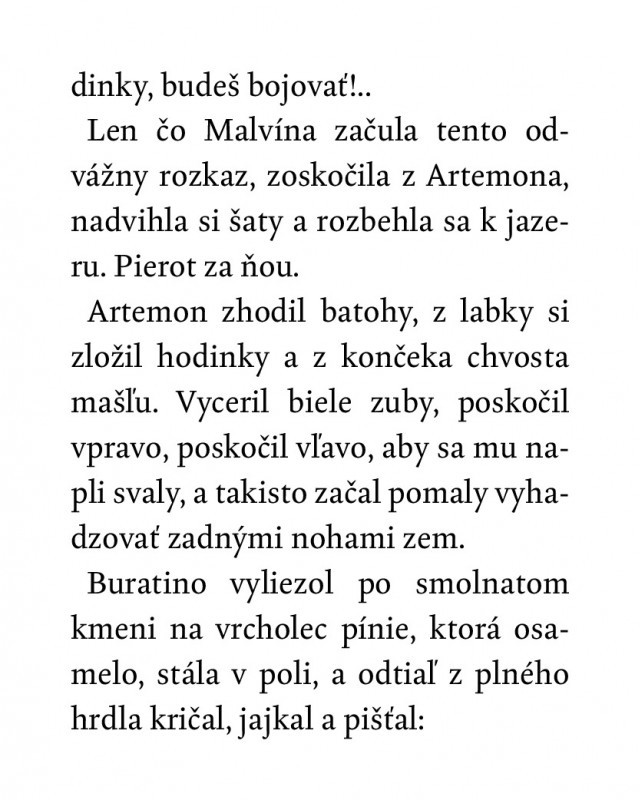 dinky, budeš bojovať!..

Len čo Malvína začula tento odvážny rozkaz, zoskočila z Artemona, nadvihla si šaty a rozbehla sa k jazeru. Pierot za ňou.

Artemon zhodil batohy, z labky si zložil hodinky a z končeka chvosta mašľu. Vyceril biele zuby, poskočil vpravo, poskočil vľavo, aby sa mu napli svaly, a takisto začal pomaly vyhadzovať zadnými nohami zem.

Buratino vyliezol po smolnatom kmeni na vrcholec pínie, ktorá osamelo, stála v poli, a odtiaľ z plného hrdla kričal, jajkal a pišťal: